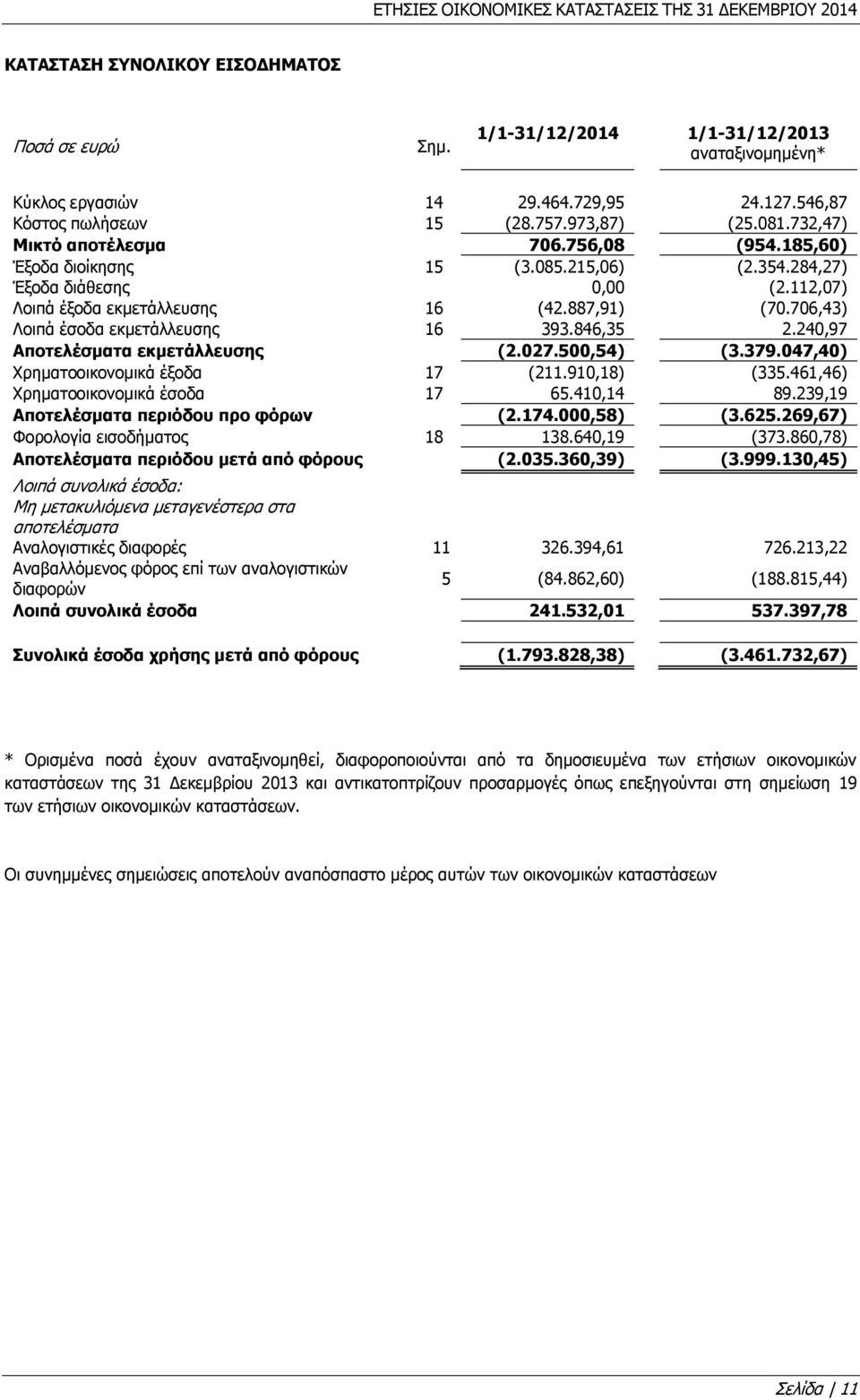 ΕΤΗΣΙΕΣ ΟΙΚΟΝΟΜΙΚΕΣ ΚΑΤΑΣΤΑΣΕΙΣ ΤΗΣ 31 ΔΕΚΕΜΒΡΙΟΥ 2014

ΚΑΤΑΣΤΑΣΗ ΣΥΝΟΛΙΚΟΥ ΕΙΣΟΔΗΜΑΤΟΣ

| Ποσά σε ευρώ | Σημ. | 1/1-31/12/2014 | 1/1-31/12/2013 αναταξινομημένη* |
|---|---|---|---|
| Κύκλος εργασιών | 14 | 29.464.729,95 | 24.127.546,87 |
| Κόστος πωλήσεων | 15 | (28.757.973,87) | (25.081.732,47) |
| Μικτό αποτέλεσμα | | 706.756,08 | (954.185,60) |
| Έξοδα διοίκησης | 15 | (3.085.215,06) | (2.354.284,27) |
| Έξοδα διάθεσης | | 0,00 | (2.112,07) |
| Λοιπά έξοδα εκμετάλλευσης | 16 | (42.887,91) | (70.706,43) |
| Λοιπά έσοδα εκμετάλλευσης | 16 | 393.846,35 | 2.240,97 |
| Αποτελέσματα εκμετάλλευσης | | (2.027.500,54) | (3.379.047,40) |
| Χρηματοοικονομικά έξοδα | 17 | (211.910,18) | (335.461,46) |
| Χρηματοοικονομικά έσοδα | 17 | 65.410,14 | 89.239,19 |
| Αποτελέσματα περιόδου προ φόρων | | (2.174.000,58) | (3.625.269,67) |
| Φορολογία εισοδήματος | 18 | 138.640,19 | (373.860,78) |
| Αποτελέσματα περιόδου μετά από φόρους | | (2.035.360,39) | (3.999.130,45) |
| Λοιπά συνολικά έσοδα: | | | |
| Μη μετακυλιόμενα μεταγενέστερα στα αποτελέσματα | | | |
| Αναλογιστικές διαφορές | 11 | 326.394,61 | 726.213,22 |
| Αναβαλλόμενος φόρος επί των αναλογιστικών διαφορών | 5 | (84.862,60) | (188.815,44) |
| Λοιπά συνολικά έσοδα | | 241.532,01 | 537.397,78 |
| Συνολικά έσοδα χρήσης μετά από φόρους | | (1.793.828,38) | (3.461.732,67) |

* Ορισμένα ποσά έχουν αναταξινομηθεί, διαφοροποιούνται από τα δημοσιευμένα των ετήσιων οικονομικών καταστάσεων της 31 Δεκεμβρίου 2013 και αντικατοπτρίζουν προσαρμογές όπως επεξηγούνται στη σημείωση 19 των ετήσιων οικονομικών καταστάσεων.

Οι συνημμένες σημειώσεις αποτελούν αναπόσπαστο μέρος αυτών των οικονομικών καταστάσεων

Σελίδα | 11